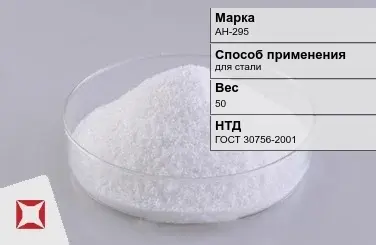 Марка
АН-295

Способ применения
для стали

Вес
50

НТД
ГОСТ 30756-2001